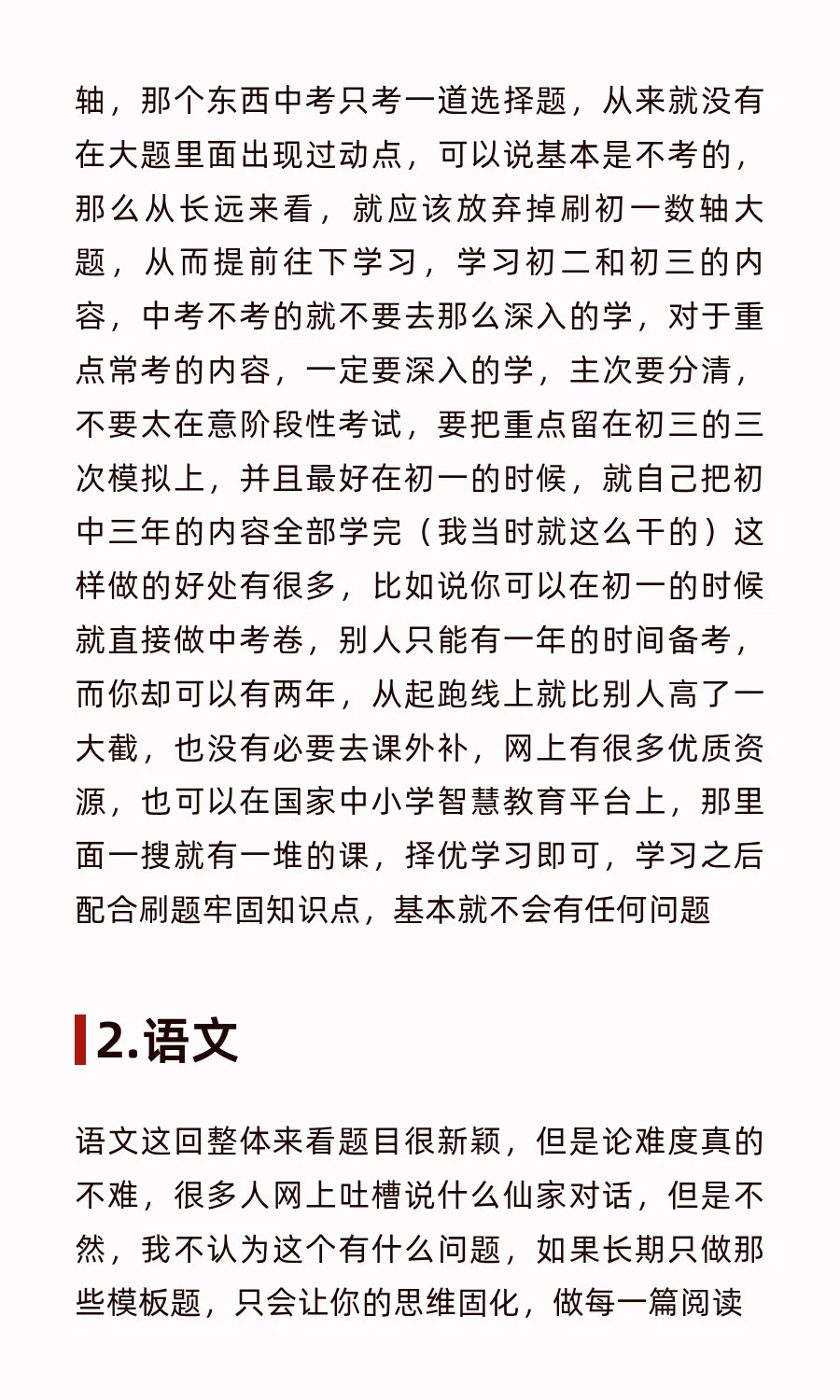 轴，那个东西中考只考一道选择题，从来就没有在大题里面出现过动点，可以说基本是不考的，那么从长远来看，就应该放弃掉刷初一数轴大题，从而提前往下学习，学习初二和初三的内容，中考不考的就不要去那么深入的学，对于重点常考的内容，一定要深入的学，主次要分清，不要太在意阶段性考试，要把重点留在初三的三次模拟上，并且最好在初一的时候，就自己把初中三年的内容全部学完（我当时就这么干的）这样做的好处有很多，比如说你可以在初一的时候就直接做中考卷，别人只能有一年的时间备考，而你却可以有两年，从起跑线上就比别人高了一大截，也没有必要去课外补，网上有很多优质资源，也可以在国家中小学智慧教育平台上，那里面一搜就有一堆的课，择优学习即可，学习之后配合刷题牢固知识点，基本就不会有任何问题

2.语文

语文这回整体来看题目很新颖，但是论难度真的不难，很多人网上吐槽说什么仙家对话，但是不然，我不认为这个有什么问题，如果长期只做那些模板题，只会让你的思维固化，做每一篇阅读